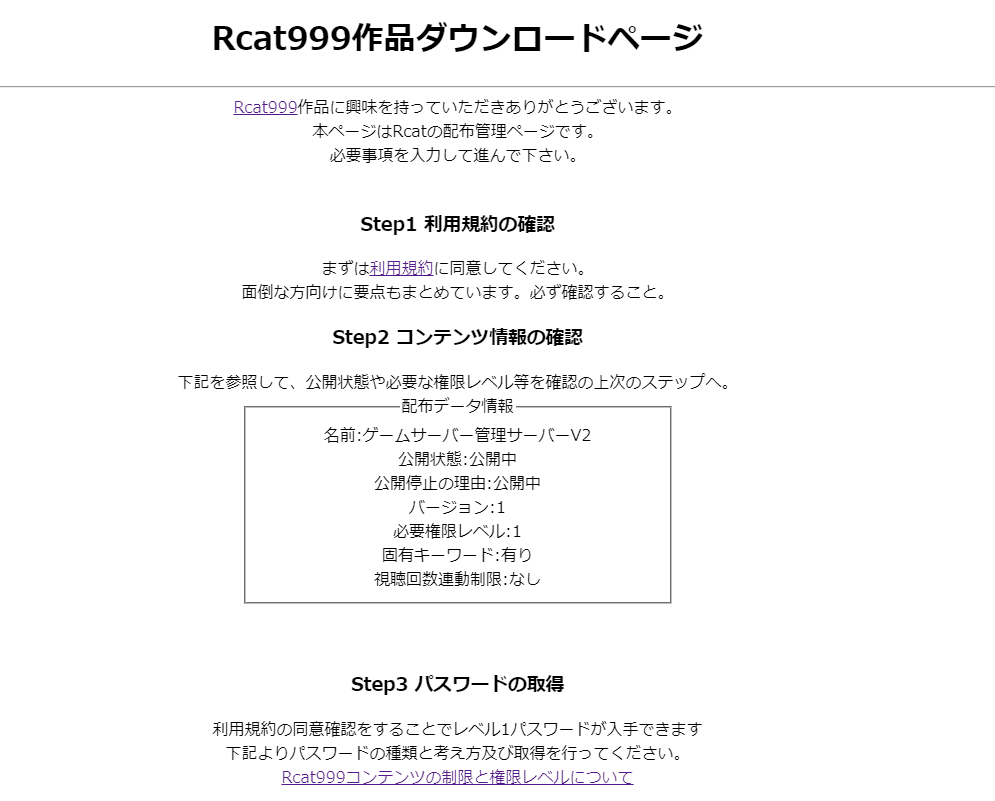 Rcat999作品ダウンロードページ

Rcat999作品に興味を持っていただきありがとうございます。
本ページはRcatの配布管理ページです。
必要事項を入力して進んで下さい。

Step1 利用規約の確認

まずは利用規約に同意してください。
面倒な方向けに要点もまとめています。必ず確認すること。

Step2 コンテンツ情報の確認

下記を参照して、公開状態や必要な権限レベル等を確認の上次のステップへ。

配布データ情報
名前:ゲームサーバー管理サーバーV2
公開状態:公開中
公開停止の理由:公開中
バージョン:1
必要権限レベル:1
固有キーワード:有り
視聴回数連動制限:なし

Step3 パスワードの取得

利用規約の同意確認をすることでレベル1パスワードが入手できます
下記よりパスワードの種類と考え方及び取得を行ってください。
Rcat999コンテンツの制限と権限レベルについて